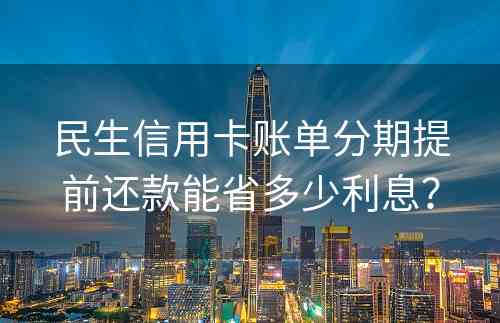 民生信用卡账单分期提前还款能省多少利息？